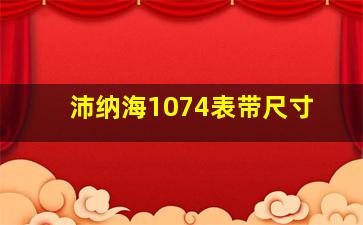 沛纳海1074表带尺寸